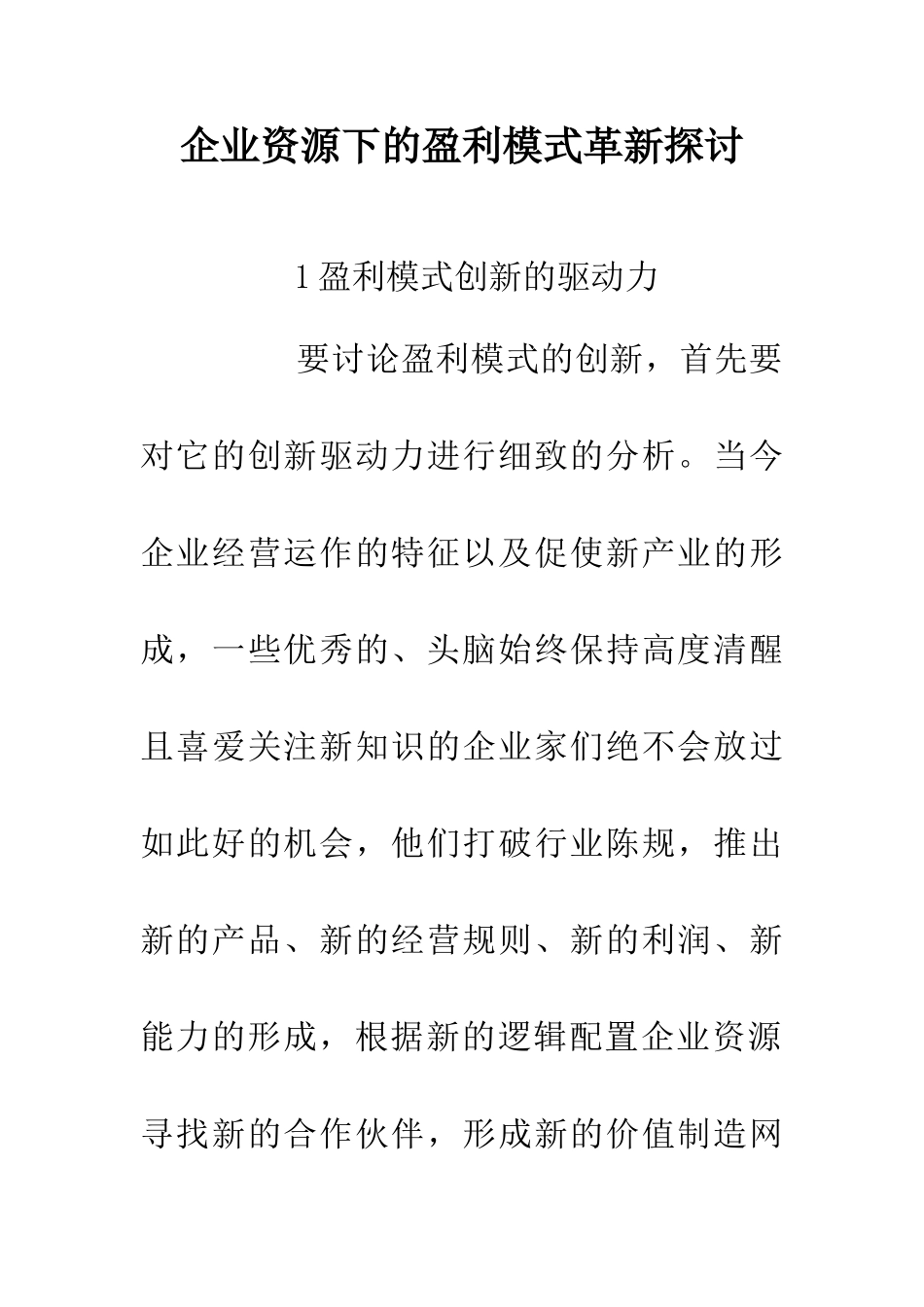 企业资源下的盈利模式革新探讨

1 盈利模式创新的驱动力

要讨论盈利模式的创新，首先要对它的创新驱动力进行细致的分析。当今企业经营运作的特征以及促使新产业的形成，一些优秀的、头脑始终保持高度清醒且喜爱关注新知识的企业家们绝不会放过如此好的机会，他们打破行业陈规，推出新的产品、新的经营规则、新的利润、新能力的形成，根据新的逻辑配置企业资源寻找新的合作伙伴，形成新的价值制造网